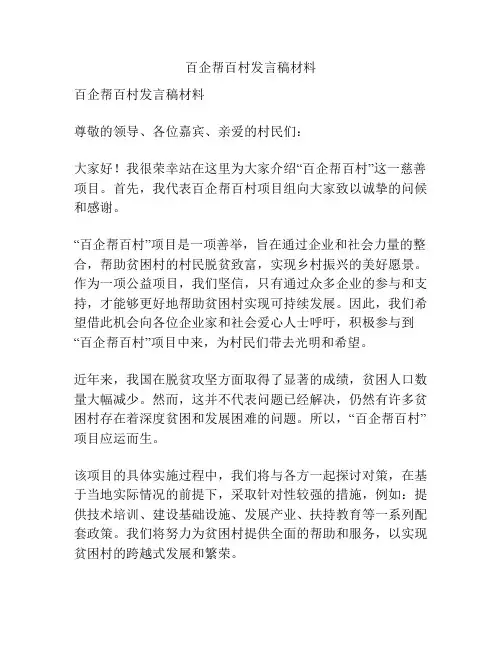 百企帮百村发言稿材料

百企帮百村发言稿材料

尊敬的领导、各位嘉宾、亲爱的村民们：

大家好！我很荣幸站在这里为大家介绍“百企帮百村”这一慈善项目。首先，我代表百企帮百村项目组向大家致以诚挚的问候和感谢。

“百企帮百村”项目是一项善举，旨在通过企业和社会力量的整合，帮助贫困村的村民脱贫致富，实现乡村振兴的美好愿景。作为一项公益项目，我们坚信，只有通过众多企业的参与和支持，才能够更好地帮助贫困村实现可持续发展。因此，我们希望借此机会向各位企业家和社会爱心人士呼吁，积极参与到“百企帮百村”项目中来，为村民们带去光明和希望。

近年来，我国在脱贫攻坚方面取得了显著的成绩，贫困人口数量大幅减少。然而，这并不代表问题已经解决，仍然有许多贫困村存在着深度贫困和发展困难的问题。所以，“百企帮百村”项目应运而生。

该项目的具体实施过程中，我们将与各方一起探讨对策，在基于当地实际情况的前提下，采取针对性较强的措施，例如：提供技术培训、建设基础设施、发展产业、扶持教育等一系列配套政策。我们将努力为贫困村提供全面的帮助和服务，以实现贫困村的跨越式发展和繁荣。